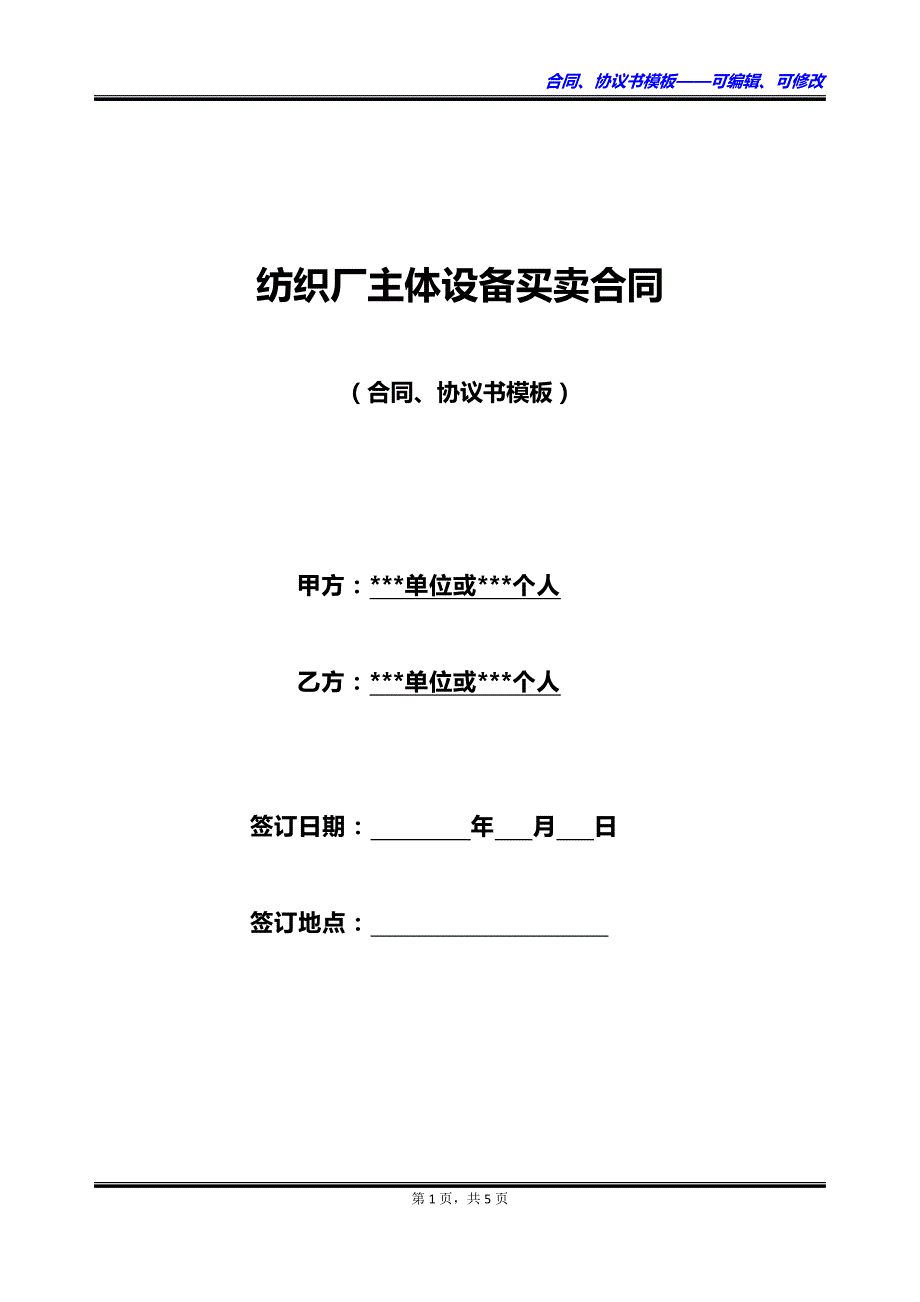 合同、协议书模板——可编辑、可修改

纺织厂主体设备买卖合同

（合同、协议书模板）

甲方：***单位或***个人

乙方：***单位或***个人

签订日期：____年____月____日

签订地点：____

第1页，共5页